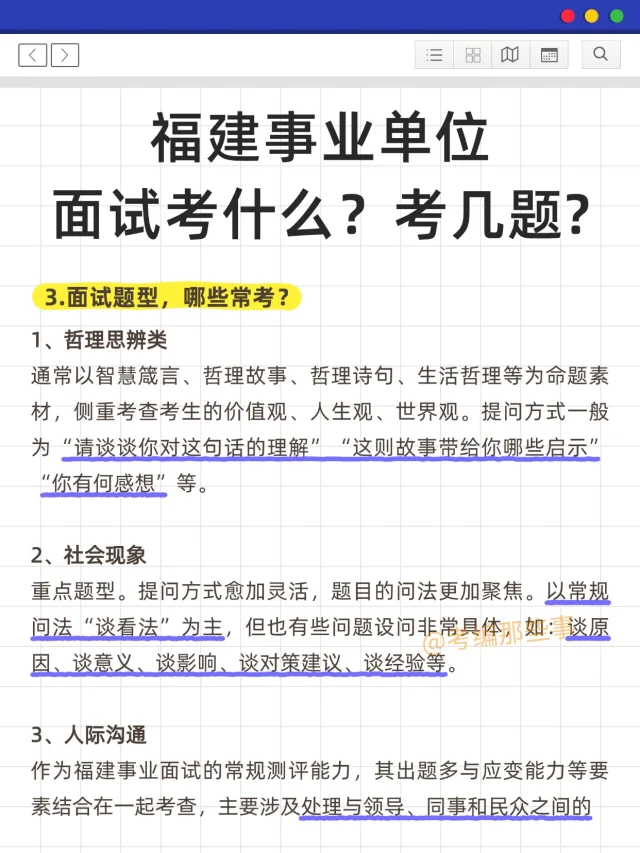 福建事业单位
面试考什么？考几题?

3.面试题型，哪些常考？

1、哲理思辨类
通常以智慧箴言、哲理故事、哲理诗句、生活哲理等为命题素材，侧重考查考生的价值观、人生观、世界观。提问方式一般为“请谈谈你对这句话的理解”“这则故事带给你哪些启示”“你有何感想”等。

2、社会现象
重点题型。提问方式愈加灵活，题目的问法更加聚焦。以常规问法“谈看法”为主，但也有些问题设问非常具体，如：谈原因、谈意义、谈影响、谈对策建议、谈经验等。

@考编那些事

3、人际沟通
作为福建事业面试的常规测评能力，其出题多与应变能力等要素结合在一起考查，主要涉及处理与领导、同事和民众之间的